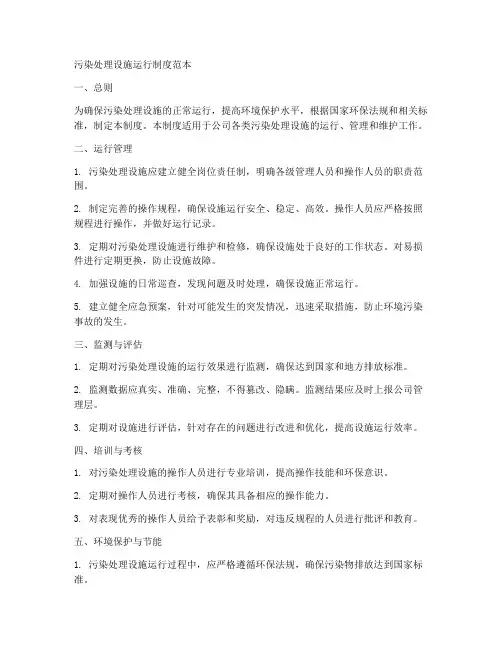 污染处理设施运行制度范本

一、总则

为确保污染处理设施的正常运行，提高环境保护水平，根据国家环保法规和相关标准，制定本制度。本制度适用于公司各类污染处理设施的运行、管理和维护工作。

二、运行管理

1. 污染处理设施应建立健全岗位责任制，明确各级管理人员和操作人员的职责范围。

2. 制定完善的操作规程，确保设施运行安全、稳定、高效。操作人员应严格按照规程进行操作，并做好运行记录。

3. 定期对污染处理设施进行维护和检修，确保设施处于良好的工作状态。对易损件进行定期更换，防止设施故障。

4. 加强设施的日常巡查，发现问题及时处理，确保设施正常运行。

5. 建立健全应急预案，针对可能发生的突发情况，迅速采取措施，防止环境污染事故的发生。

三、监测与评估

1. 定期对污染处理设施的运行效果进行监测，确保达到国家和地方排放标准。

2. 监测数据应真实、准确、完整，不得篡改、隐瞒。监测结果应及时上报公司管理层。

3. 定期对设施进行评估，针对存在的问题进行改进和优化，提高设施运行效率。

四、培训与考核

1. 对污染处理设施的操作人员进行专业培训，提高操作技能和环保意识。

2. 定期对操作人员进行考核，确保其具备相应的操作能力。

3. 对表现优秀的操作人员给予表彰和奖励，对违反规程的人员进行批评和教育。

五、环境保护与节能

1. 污染处理设施运行过程中，应严格遵循环保法规，确保污染物排放达到国家标准。